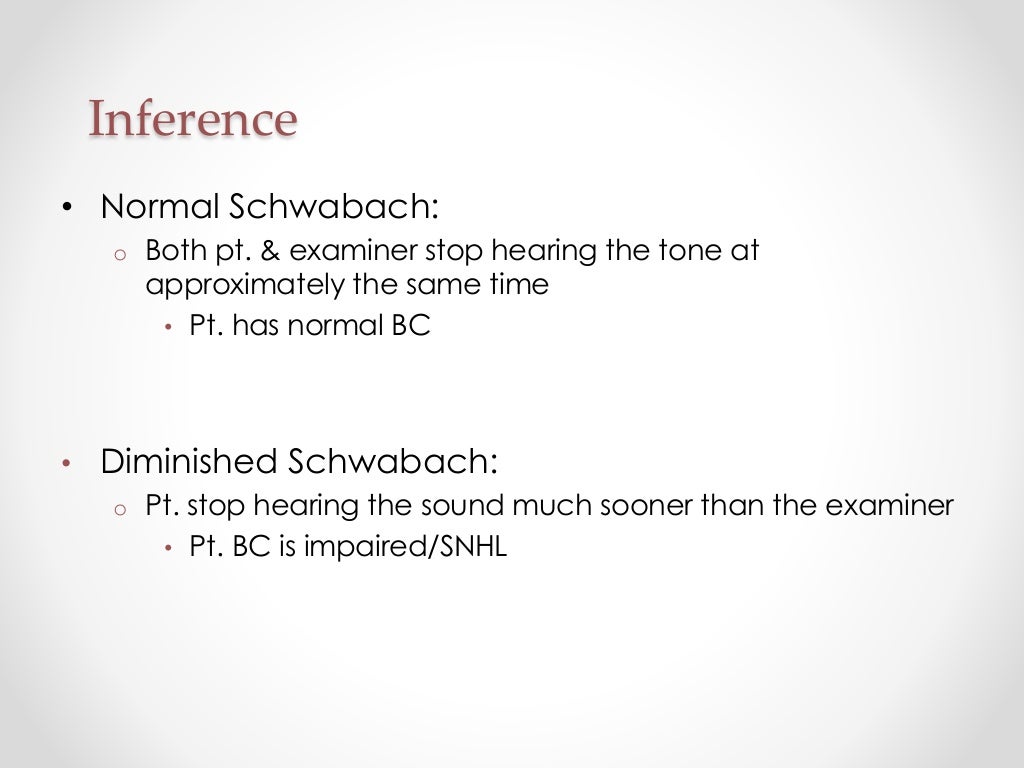 Inference

• Normal Schwabach:
  o Both pt. & examiner stop hearing the tone at approximately the same time
    • Pt. has normal BC

• Diminished Schwabach:
  o Pt. stop hearing the sound much sooner than the examiner
    • Pt. BC is impaired/SNHL